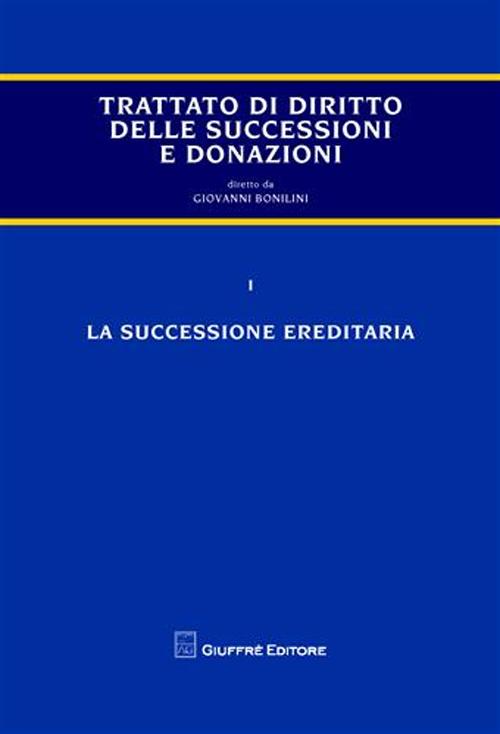 TRATTATO DI DIRITTO DELLE SUCCESSIONI E DONAZIONI

diretto da
GIOVANNI BONILINI

I

LA SUCCESSIONE EREDITARIA

GIUFFRÈ EDITORE